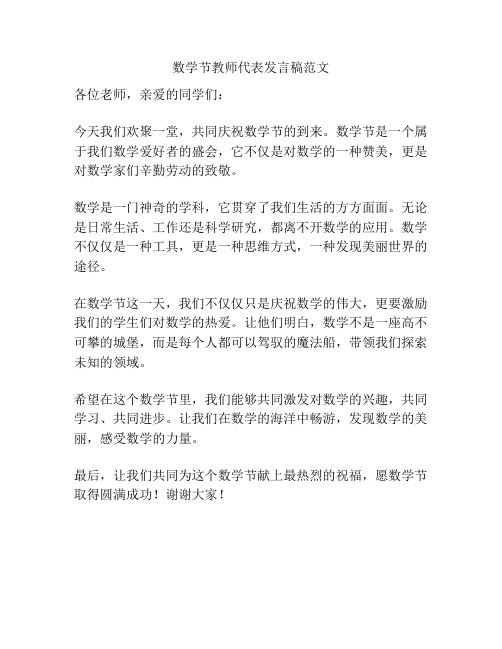 数学节教师代表发言稿范文

各位老师，亲爱的同学们：

今天我们欢聚一堂，共同庆祝数学节的到来。数学节是一个属于我们数学爱好者的盛会，它不仅是对数学的一种赞美，更是对数学家们辛勤劳动的致敬。

数学是一门神奇的学科，它贯穿了我们生活的方方面面。无论是日常生活、工作还是科学研究，都离不开数学的应用。数学不仅仅是一种工具，更是一种思维方式，一种发现美丽世界的途径。

在数学节这一天，我们不仅仅只是庆祝数学的伟大，更要激励我们的学生们对数学的热爱。让他们明白，数学不是一座高不可攀的城堡，而是每个人都可以驾驭的魔法船，带领我们探索未知的领域。

希望在这个数学节里，我们能够共同激发对数学的兴趣，共同学习、共同进步。让我们在数学的海洋中畅游，发现数学的美丽，感受数学的力量。

最后，让我们共同为这个数学节献上最热烈的祝福，愿数学节取得圆满成功！谢谢大家！